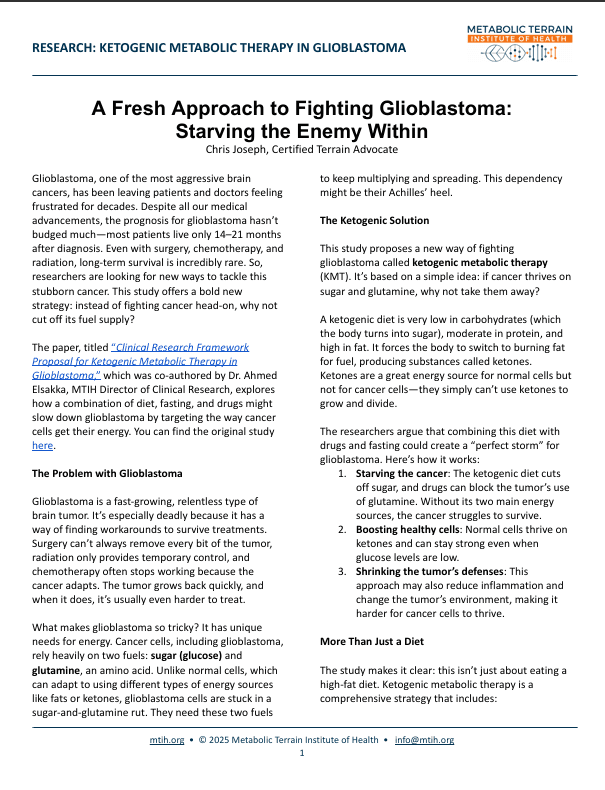 RESEARCH: KETOGENIC METABOLIC THERAPY IN GLIOBLASTOMA

METABOLIC TERRAIN
INSTITUTE OF HEALTH

A Fresh Approach to Fighting Glioblastoma: Starving the Enemy Within
Chris Joseph, Certified Terrain Advocate

Glioblastoma, one of the most aggressive brain cancers, has been leaving patients and doctors feeling frustrated for decades. Despite all our medical advancements, the prognosis for glioblastoma hasn't budged much—most patients live only 14–21 months after diagnosis. Even with surgery, chemotherapy, and radiation, long-term survival is incredibly rare. So, researchers are looking for new ways to tackle this stubborn cancer. This study offers a bold new strategy: instead of fighting cancer head-on, why not cut off its fuel supply?

The paper, titled "Clinical Research Framework Proposal for Ketogenic Metabolic Therapy in Glioblastoma," which was co-authored by Dr. Ahmed Elsakka, MTIH Director of Clinical Research, explores how a combination of diet, fasting, and drugs might slow down glioblastoma by targeting the way cancer cells get their energy. You can find the original study here.

The Problem with Glioblastoma

Glioblastoma is a fast-growing, relentless type of brain tumor. It's especially deadly because it has a way of finding workarounds to survive treatments. Surgery can't always remove every bit of the tumor, radiation only provides temporary control, and chemotherapy often stops working because the cancer adapts. The tumor grows back quickly, and when it does, it's usually even harder to treat.

What makes glioblastoma so tricky? It has unique needs for energy. Cancer cells, including glioblastoma, rely heavily on two fuels: sugar (glucose) and glutamine, an amino acid. Unlike normal cells, which can adapt to using different types of energy sources like fats or ketones, glioblastoma cells are stuck in a sugar-and-glutamine rut. They need these two fuels to keep multiplying and spreading. This dependency might be their Achilles' heel.

The Ketogenic Solution

This study proposes a new way of fighting glioblastoma called ketogenic metabolic therapy (KMT). It's based on a simple idea: if cancer thrives on sugar and glutamine, why not take them away?

A ketogenic diet is very low in carbohydrates (which the body turns into sugar), moderate in protein, and high in fat. It forces the body to switch to burning fat for fuel, producing substances called ketones. Ketones are a great energy source for normal cells but not for cancer cells—they simply can't use ketones to grow and divide.

The researchers argue that combining this diet with drugs and fasting could create a "perfect storm" for glioblastoma. Here's how it works:
1. Starving the cancer: The ketogenic diet cuts off sugar, and drugs can block the tumor's use of glutamine. Without its two main energy sources, the cancer struggles to survive.
2. Boosting healthy cells: Normal cells thrive on ketones and can stay strong even when glucose levels are low.
3. Shrinking the tumor's defenses: This approach may also reduce inflammation and change the tumor's environment, making it harder for cancer cells to thrive.

More Than Just a Diet

The study makes it clear: this isn't just about eating a high-fat diet. Ketogenic metabolic therapy is a comprehensive strategy that includes:

mtih.org • © 2025 Metabolic Terrain Institute of Health • info@mtih.org
1